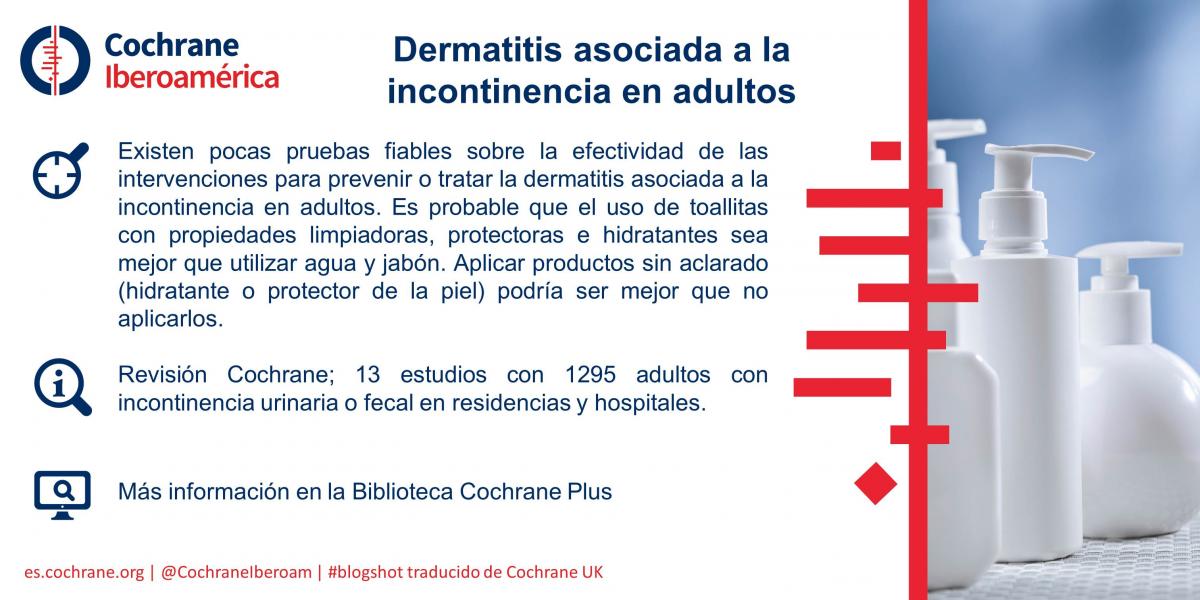 Cochrane
Iberoamérica

Dermatitis asociada a la incontinencia en adultos

Existen pocas pruebas fiables sobre la efectividad de las intervenciones para prevenir o tratar la dermatitis asociada a la incontinencia en adultos. Es probable que el uso de toallitas con propiedades limpiadoras, protectoras e hidratantes sea mejor que utilizar agua y jabón. Aplicar productos sin aclarado (hidratante o protector de la piel) podría ser mejor que no aplicarlos.

Revisión Cochrane; 13 estudios con 1295 adultos con incontinencia urinaria o fecal en residencias y hospitales.

Más información en la Biblioteca Cochrane Plus

es.cochrane.org | @CochraneIberoam | #blogshot traducido de Cochrane UK